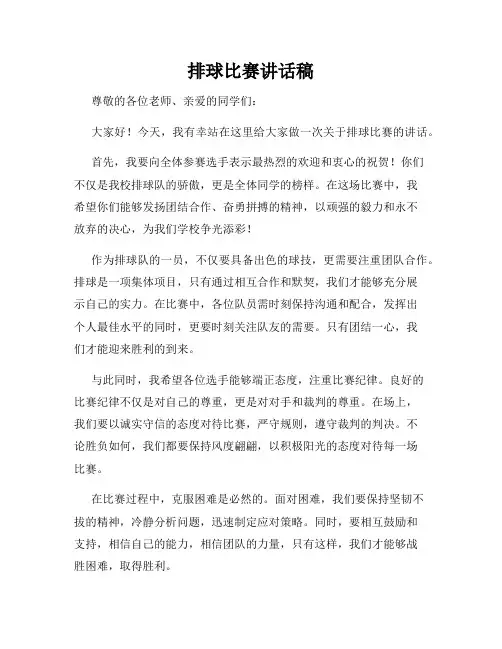 排球比赛讲话稿

尊敬的各位老师、亲爱的同学们：

大家好！今天，我有幸站在这里给大家做一次关于排球比赛的讲话。

首先，我要向全体参赛选手表示最热烈的欢迎和衷心的祝贺！你们不仅是我校排球队的骄傲，更是全体同学的榜样。在这场比赛中，我希望你们能够发扬团结合作、奋勇拼搏的精神，以顽强的毅力和永不放弃的决心，为我们学校争光添彩！

作为排球队的一员，不仅要具备出色的球技，更需要注重团队合作。排球是一项集体项目，只有通过相互合作和默契，我们才能够充分展示自己的实力。在比赛中，各位队员需时刻保持沟通和配合，发挥出个人最佳水平的同时，更要时刻关注队友的需要。只有团结一心，我们才能迎来胜利的到来。

与此同时，我希望各位选手能够端正态度，注重比赛纪律。良好的比赛纪律不仅是对自己的尊重，更是对对手和裁判的尊重。在场上，我们要以诚实守信的态度对待比赛，严守规则，遵守裁判的判决。不论胜负如何，我们都要保持风度翩翩，以积极阳光的态度对待每一场比赛。

在比赛过程中，克服困难是必然的。面对困难，我们要保持坚韧不拔的精神，冷静分析问题，迅速制定应对策略。同时，要相互鼓励和支持，相信自己的能力，相信团队的力量，只有这样，我们才能够战胜困难，取得胜利。